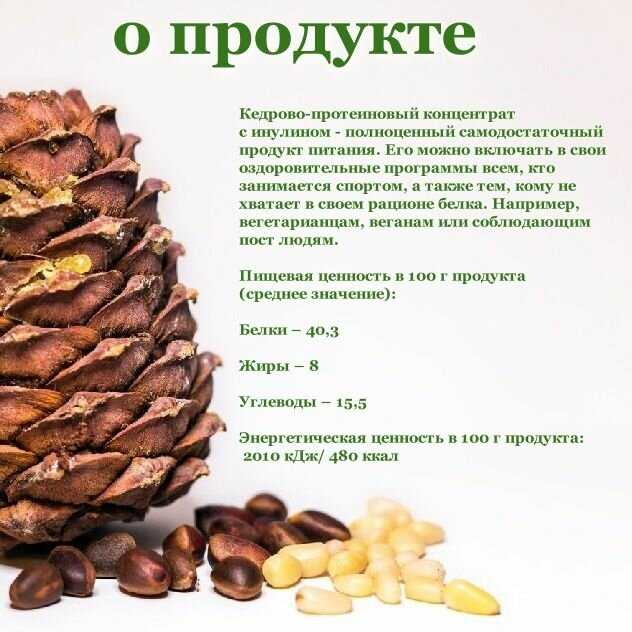 о продукте

Кедрово-протеиновый концентрат с инулином - полноценный самодостаточный продукт питания. Его можно включать в свои оздоровительные программы всем, кто занимается спортом, а также тем, кому не хватает в своем рационе белка. Например, вегетарианцам, веганам или соблюдающим пост людям.

Пищевая ценность в 100 г продукта (среднее значение):

Белки – 40,3

Жиры – 8

Углеводы – 15,5

Энергетическая ценность в 100 г продукта: 2010 кДж/ 480 ккал